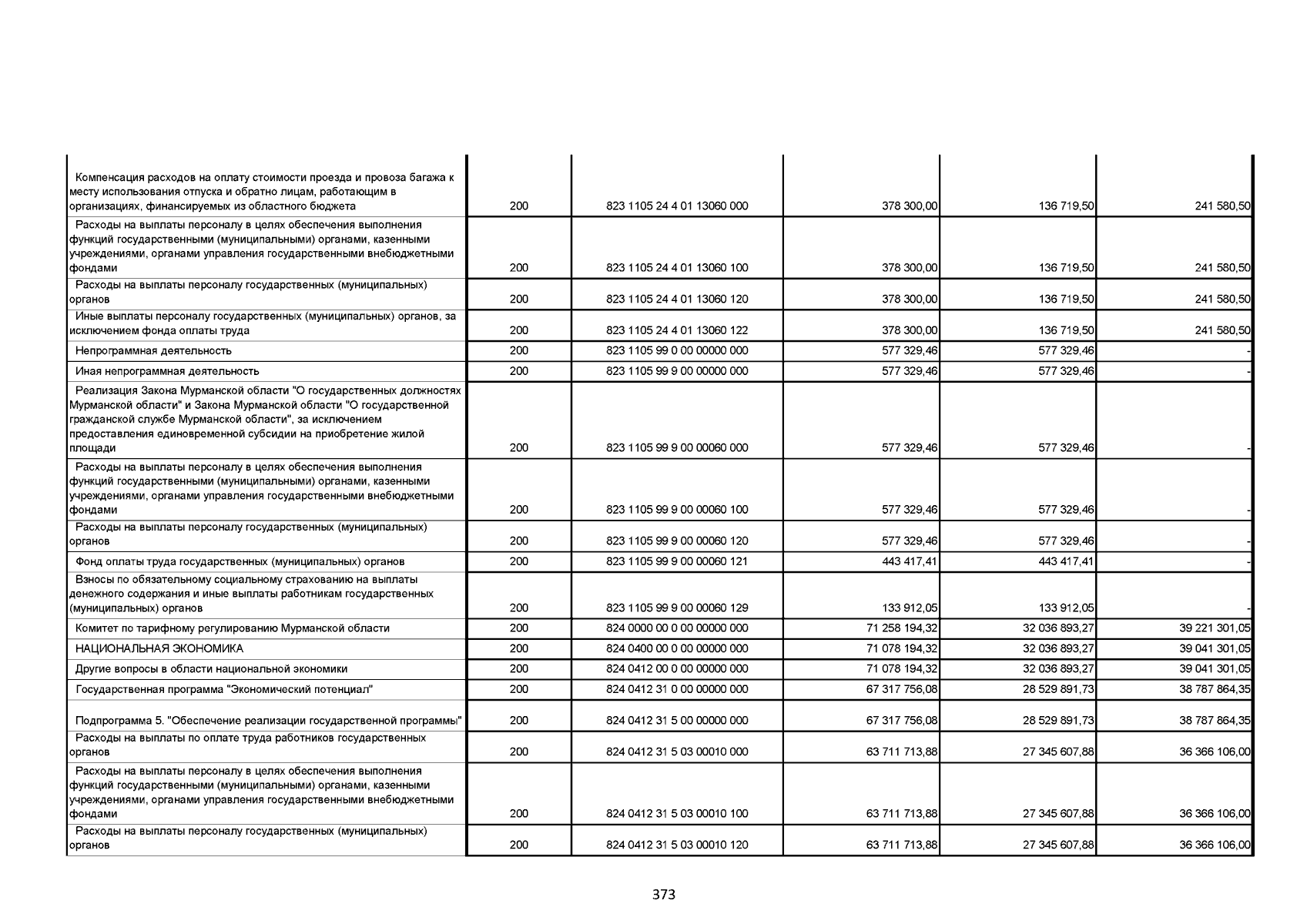 | | | | | | |
|---|---|---|---|---|---|
| Компенсация расходов на оплату стоимости проезда и провоза багажа к месту использования отпуска и обратно лицам, работающим в организациях, финансируемых из областного бюджета | 200 | 823 1105 24 4 01 13060 000 | 378 300,00 | 136 719,50 | 241 580,50 |
| Расходы на выплаты персоналу в целях обеспечения выполнения функций государственными (муниципальными) органами, казенными учреждениями, органами управления государственными внебюджетными фондами | 200 | 823 1105 24 4 01 13060 100 | 378 300,00 | 136 719,50 | 241 580,50 |
| Расходы на выплаты персоналу государственных (муниципальных) органов | 200 | 823 1105 24 4 01 13060 120 | 378 300,00 | 136 719,50 | 241 580,50 |
| Иные выплаты персоналу государственных (муниципальных) органов, за исключением фонда оплаты труда | 200 | 823 1105 24 4 01 13060 122 | 378 300,00 | 136 719,50 | 241 580,50 |
| Непрограммная деятельность | 200 | 823 1105 99 0 00 00000 000 | 577 329,46 | 577 329,46 | - |
| Иная непрограммная деятельность | 200 | 823 1105 99 9 00 00000 000 | 577 329,46 | 577 329,46 | - |
| Реализация Закона Мурманской области "О государственных должностях Мурманской области" и Закона Мурманской области "О государственной гражданской службе Мурманской области", за исключением предоставления единовременной субсидии на приобретение жилой площади | 200 | 823 1105 99 9 00 00060 000 | 577 329,46 | 577 329,46 | - |
| Расходы на выплаты персоналу в целях обеспечения выполнения функций государственными (муниципальными) органами, казенными учреждениями, органами управления государственными внебюджетными фондами | 200 | 823 1105 99 9 00 00060 100 | 577 329,46 | 577 329,46 | - |
| Расходы на выплаты персоналу государственных (муниципальных) органов | 200 | 823 1105 99 9 00 00060 120 | 577 329,46 | 577 329,46 | - |
| Фонд оплаты труда государственных (муниципальных) органов | 200 | 823 1105 99 9 00 00060 121 | 443 417,41 | 443 417,41 | - |
| Взносы по обязательному социальному страхованию на выплаты денежного содержания и иные выплаты работникам государственных (муниципальных) органов | 200 | 823 1105 99 9 00 00060 129 | 133 912,05 | 133 912,05 | - |
| Комитет по тарифному регулированию Мурманской области | 200 | 824 0000 00 0 00 00000 000 | 71 258 194,32 | 32 036 893,27 | 39 221 301,05 |
| НАЦИОНАЛЬНАЯ ЭКОНОМИКА | 200 | 824 0400 00 0 00 00000 000 | 71 078 194,32 | 32 036 893,27 | 39 041 301,05 |
| Другие вопросы в области национальной экономики | 200 | 824 0412 00 0 00 00000 000 | 71 078 194,32 | 32 036 893,27 | 39 041 301,05 |
| Государственная программа "Экономический потенциал" | 200 | 824 0412 31 0 00 00000 000 | 67 317 756,08 | 28 529 891,73 | 38 787 864,35 |
| Подпрограмма 5. "Обеспечение реализации государственной программы" | 200 | 824 0412 31 5 00 00000 000 | 67 317 756,08 | 28 529 891,73 | 38 787 864,35 |
| Расходы на выплаты по оплате труда работников государственных органов | 200 | 824 0412 31 5 03 00010 000 | 63 711 713,88 | 27 345 607,88 | 36 366 106,00 |
| Расходы на выплаты персоналу в целях обеспечения выполнения функций государственными (муниципальными) органами, казенными учреждениями, органами управления государственными внебюджетными фондами | 200 | 824 0412 31 5 03 00010 100 | 63 711 713,88 | 27 345 607,88 | 36 366 106,00 |
| Расходы на выплаты персоналу государственных (муниципальных) органов | 200 | 824 0412 31 5 03 00010 120 | 63 711 713,88 | 27 345 607,88 | 36 366 106,00 |

373